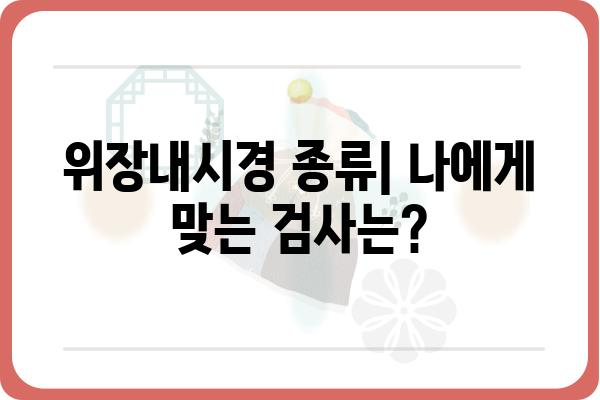 위장내시경 종류| 나에게 맞는 검사는?